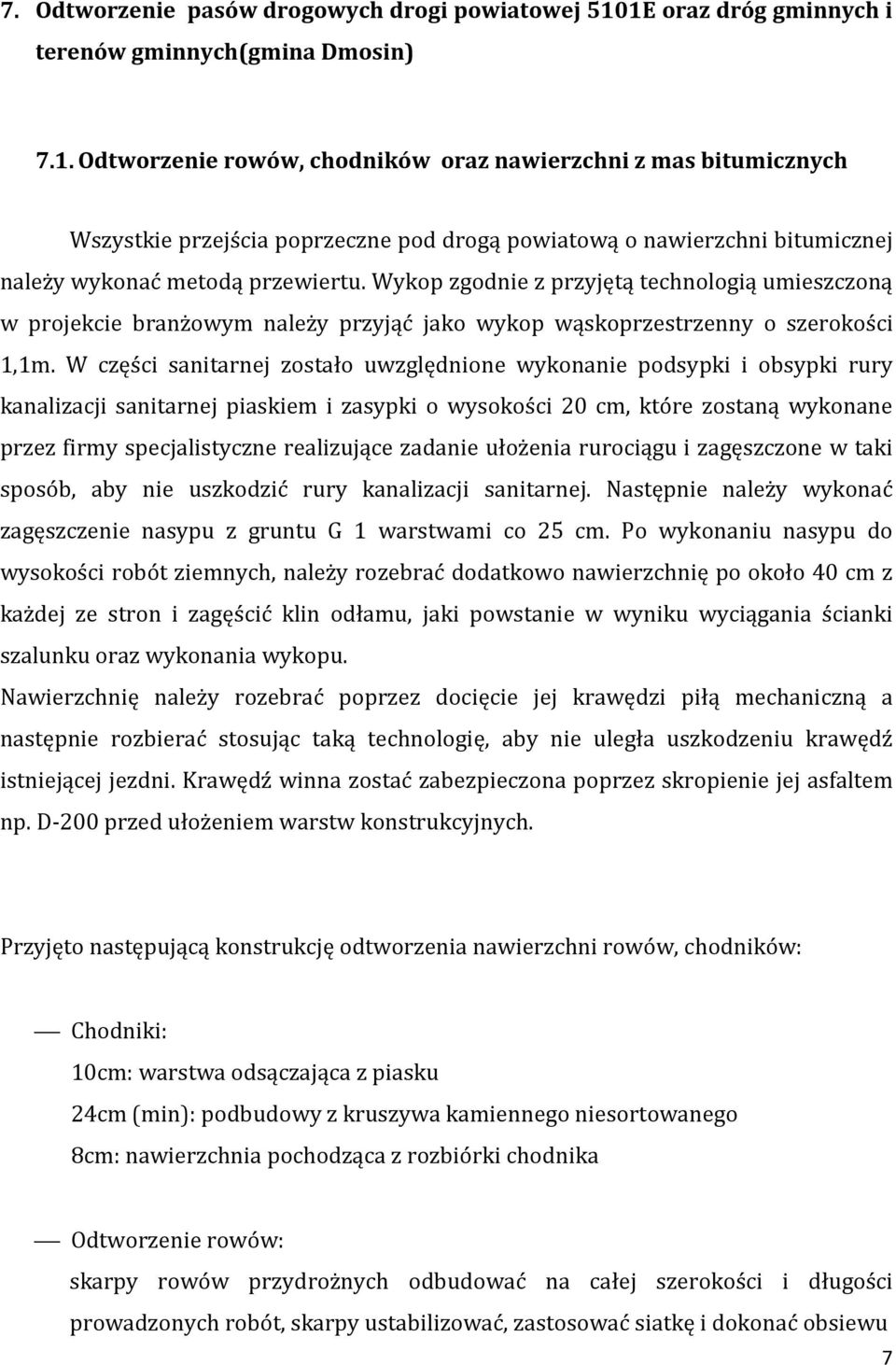 7. Odtworzenie pasów drogowych drogi powiatowej 5101E oraz dróg gminnych i terenów gminnych(gmina Dmosin)

7.1. Odtworzenie rowów, chodników oraz nawierzchni z mas bitumicznych

Wszystkie przejścia poprzeczne pod drogą powiatową o nawierzchni bitumicznej należy wykonać metodą przewiertu. Wykop zgodnie z przyjętą technologią umieszczoną w projekcie branżowym należy przyjąć jako wykop wąskoprzestrzenny o szerokości 1,1m. W części sanitarnej zostało uwzględnione wykonanie podsypki i obsypki rury kanalizacji sanitarnej piaskiem i zasypki o wysokości 20 cm, które zostaną wykonane przez firmy specjalistyczne realizujące zadanie ułożenia rurociągu i zagęszczone w taki sposób, aby nie uszkodzić rury kanalizacji sanitarnej. Następnie należy wykonać zagęszczenie nasypu z gruntu G 1 warstwami co 25 cm. Po wykonaniu nasypu do wysokości robót ziemnych, należy rozebrać dodatkowo nawierzchnię po około 40 cm z każdej ze stron i zagęścić klin odłamu, jaki powstanie w wyniku wyciągania ścianki szalunku oraz wykonania wykopu.
Nawierzchnię należy rozebrać poprzez docięcie jej krawędzi piłą mechaniczną a następnie rozbierać stosując taką technologię, aby nie uległa uszkodzeniu krawędź istniejącej jezdni. Krawędź winna zostać zabezpieczona poprzez skropienie jej asfaltem np. D-200 przed ułożeniem warstw konstrukcyjnych.

Przyjęto następującą konstrukcję odtworzenia nawierzchni rowów, chodników:

— Chodniki:
10cm: warstwa odsączająca z piasku
24cm (min): podbudowy z kruszywa kamiennego niesortowanego
8cm: nawierzchnia pochodząca z rozbiórki chodnika

— Odtworzenie rowów:
skarpy rowów przydrożnych odbudować na całej szerokości i długości prowadzonych robót, skarpy ustabilizować, zastosować siatkę i dokonać obsiewu

7